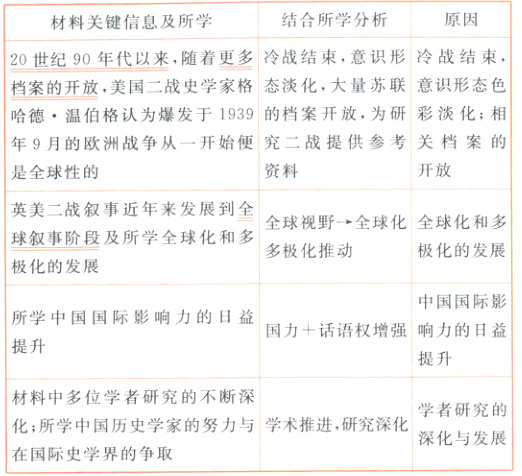 | 材料关键信息及所学 | 结合所学分析 | 原因 |
|---|---|---|
| 20世纪90年代以来，随着更多档案的开放，美国二战史学家格哈德·温伯格认为爆发于1939年9月的欧洲战争从一开始便是全球性的 | 冷战结束，意识形态淡化，大量苏联的档案开放，为研究二战提供参考资料 | 冷战结束，意识形态色彩淡化；相关档案的开放 |
| 英美二战叙事近年来发展到全球叙事阶段及所学全球化和多极化的发展 | 全球视野→全球化多极化推动 | 全球化和多极化的发展 |
| 所学中国国际影响力的日益提升 | 国力＋话语权增强 | 中国国际影响力的日益提升 |
| 材料中多位学者研究的不断深化；所学中国历史学家的努力与在国际史学界的争取 | 学术推进，研究深化 | 学者研究的深化与发展 |